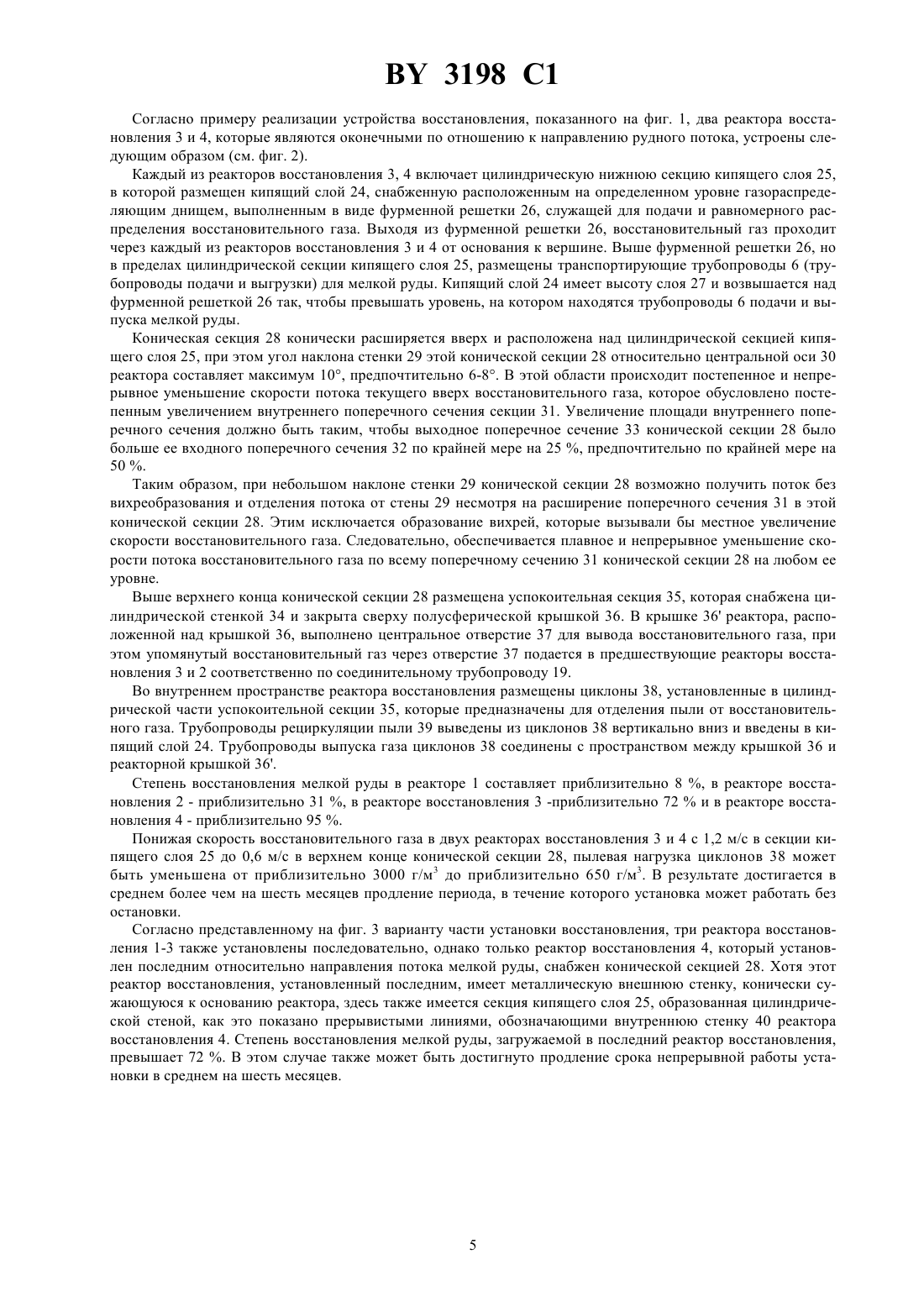 BY 3198 C1

Согласно примеру реализации устройства восстановления, показанного на фиг. 1, два реактора восстановления 3 и 4, которые являются оконечными по отношению к направлению рудного потока, устроены следующим образом (см. фиг. 2).

Каждый из реакторов восстановления 3, 4 включает цилиндрическую нижнюю секцию кипящего слоя 25, в которой размещен кипящий слой 24, снабженную расположенным на определенном уровне газораспределяющим днищем, выполненным в виде фурменной решетки 26, служащей для подачи и равномерного распределения восстановительного газа. Выходя из фурменной решетки 26, восстановительный газ проходит через каждый из реакторов восстановления 3 и 4 от основания к вершине. Выше фурменной решетки 26, но в пределах цилиндрической секции кипящего слоя 25, размещены транспортирующие трубопроводы 6 (трубопроводы подачи и выгрузки) для мелкой руды. Кипящий слой 24 имеет высоту слоя 27 и возвышается над фурменной решеткой 26 так, чтобы превышать уровень, на котором находятся трубопроводы 6 подачи и выпуска мелкой руды.

Коническая секция 28 конически расширяется вверх и расположена над цилиндрической секцией кипящего слоя 25, при этом угол наклона стенки 29 этой конической секции 28 относительно центральной оси 30 реактора составляет максимум 10°, предпочтительно 6-8°. В этой области происходит постепенное и непрерывное уменьшение скорости потока текущего вверх восстановительного газа, которое обусловлено постепенным увеличением внутреннего поперечного сечения секции 31. Увеличение площади внутреннего поперечного сечения должно быть таким, чтобы выходное поперечное сечение 33 конической секции 28 было больше ее входного поперечного сечения 32 по крайней мере на 25 %, предпочтительно по крайней мере на 50 %.

Таким образом, при небольшом наклоне стенки 29 конической секции 28 возможно получить поток без вихреобразования и отделения потока от стены 29 несмотря на расширение поперечного сечения 31 в этой конической секции 28. Этим исключается образование вихрей, которые вызывали бы местное увеличение скорости восстановительного газа. Следовательно, обеспечивается плавное и непрерывное уменьшение скорости потока восстановительного газа по всему поперечному сечению 31 конической секции 28 на любом ее уровне.

Выше верхнего конца конической секции 28 размещена успокоительная секция 35, которая снабжена цилиндрической стенкой 34 и закрыта сверху полусферической крышкой 36. В крышке 36' реактора, расположенной над крышкой 36, выполнено центральное отверстие 37 для вывода восстановительного газа, при этом упомянутый восстановительный газ через отверстие 37 подается в предшествующие реакторы восстановления 3 и 2 соответственно по соединительному трубопроводу 19.

Во внутреннем пространстве реактора восстановления размещены циклоны 38, установленные в цилиндрической части успокоительной секции 35, которые предназначены для отделения пыли от восстановительного газа. Трубопроводы рециркуляции пыли 39 выведены из циклонов 38 вертикально вниз и введены в кипящий слой 24. Трубопроводы выпуска газа циклонов 38 соединены с пространством между крышкой 36 и реакторной крышкой 36'.

Степень восстановления мелкой руды в реакторе 1 составляет приблизительно 8 %, в реакторе восстановления 2 - приблизительно 31 %, в реакторе восстановления 3 -приблизительно 72 % и в реакторе восстановления 4 - приблизительно 95 %.

Понижая скорость восстановительного газа в двух реакторах восстановления 3 и 4 с 1,2 м/с в секции кипящего слоя 25 до 0,6 м/с в верхнем конце конической секции 28, пылевая нагрузка циклонов 38 может быть уменьшена от приблизительно 3000 г/м$^3$ до приблизительно 650 г/м$^3$. В результате достигается в среднем более чем на шесть месяцев продление периода, в течение которого установка может работать без остановки.

Согласно представленному на фиг. 3 варианту части установки восстановления, три реактора восстановления 1-3 также установлены последовательно, однако только реактор восстановления 4, который установлен последним относительно направления потока мелкой руды, снабжен конической секцией 28. Хотя этот реактор восстановления, установленный последним, имеет металлическую внешнюю стенку, конически сужающуюся к основанию реактора, здесь также имеется секция кипящего слоя 25, образованная цилиндрической стеной, как это показано прерывистыми линиями, обозначающими внутреннюю стенку 40 реактора восстановления 4. Степень восстановления мелкой руды, загружаемой в последний реактор восстановления, превышает 72 %. В этом случае также может быть достигнуто продление срока непрерывной работы установки в среднем на шесть месяцев.

5